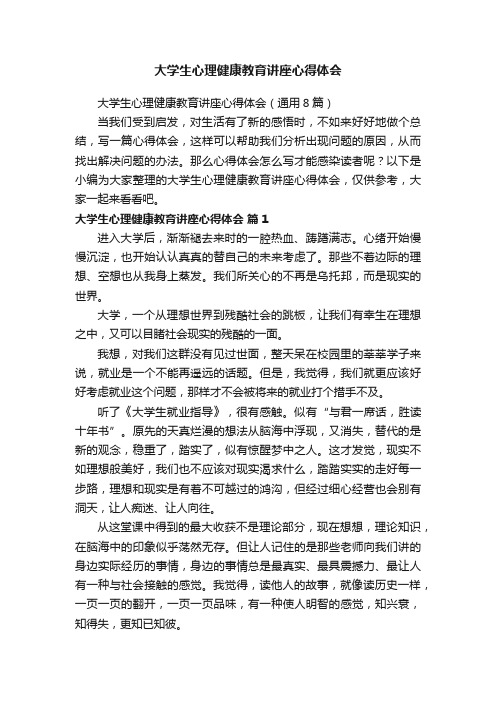 大学生心理健康教育讲座心得体会

大学生心理健康教育讲座心得体会（通用8篇）

当我们受到启发，对生活有了新的感悟时，不如来好好地做个总结，写一篇心得体会，这样可以帮助我们分析出现问题的原因，从而找出解决问题的办法。那么心得体会怎么写才能感染读者呢？以下是小编为大家整理的大学生心理健康教育讲座心得体会，仅供参考，大家一起来看看吧。

大学生心理健康教育讲座心得体会 篇1

进入大学后，渐渐褪去来时的一腔热血、踌躇满志。心绪开始慢慢沉淀，也开始认认真真的替自己的未来考虑了。那些不着边际的理想、空想也从我身上蒸发。我们所关心的不再是乌托邦，而是现实的世界。

大学，一个从理想世界到残酷社会的跳板，让我们有幸生在理想之中，又可以目睹社会现实的残酷的一面。

我想，对我们这群没有见过世面，整天呆在校园里的莘莘学子来说，就业是一个不能再遥远的话题。但是，我觉得，我们就更应该好好考虑就业这个问题，那样才不会被将来的就业打个措手不及。

听了《大学生就业指导》，很有感触。似有“与君一席话，胜读十年书”。原先的天真烂漫的想法从脑海中浮现，又消失，替代的是新的观念，稳重了，踏实了，似有惊醒梦中之人。这才发觉，现实不如理想般美好，我们也不应该对现实渴求什么，踏踏实实的走好每一步路，理想和现实是有着不可越过的鸿沟，但经过细心经营也会别有洞天，让人痴迷、让人向往。

从这堂课中得到的最大收获不是理论部分，现在想想，理论知识，在脑海中的印象似乎荡然无存。但让人记住的是那些老师向我们讲的身边实际经历的事情，身边的事情总是最真实、最具震撼力、最让人有一种与社会接触的感觉。我觉得，读他人的故事，就像读历史一样，一页一页的翻开，一页一页品味，有一种使人明智的感觉，知兴衰，知得失，更知已知彼。